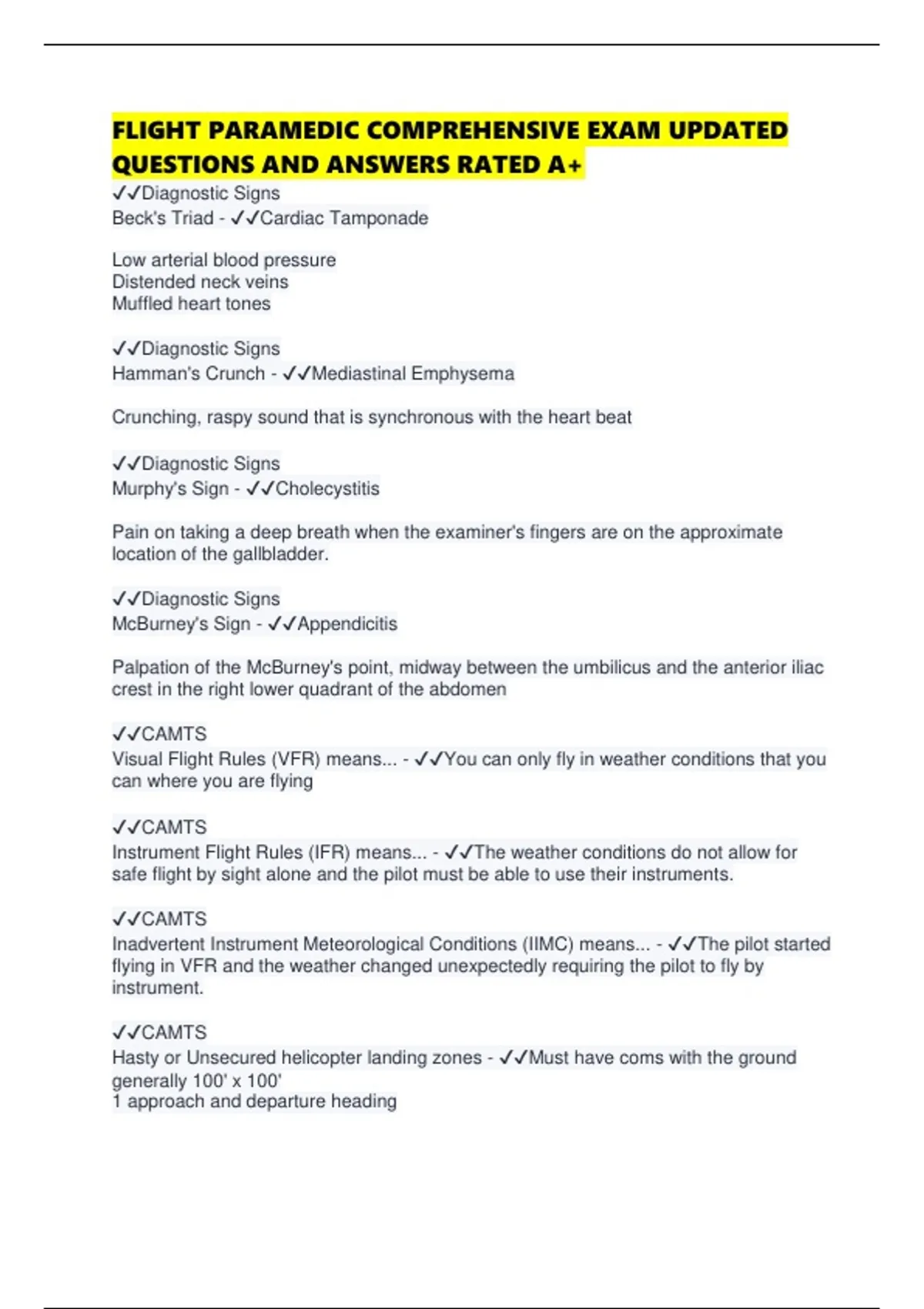 FLIGHT PARAMEDIC COMPREHENSIVE EXAM UPDATED QUESTIONS AND ANSWERS RATED A+

✓✓Diagnostic Signs
Beck's Triad - ✓✓Cardiac Tamponade

Low arterial blood pressure
Distended neck veins
Muffled heart tones

✓✓Diagnostic Signs
Hamman's Crunch - ✓✓Mediastinal Emphysema

Crunching, raspy sound that is synchronous with the heart beat

✓✓Diagnostic Signs
Murphy's Sign - ✓✓Cholecystitis

Pain on taking a deep breath when the examiner's fingers are on the approximate location of the gallbladder.

✓✓Diagnostic Signs
McBurney's Sign - ✓✓Appendicitis

Palpation of the McBurney's point, midway between the umbilicus and the anterior iliac crest in the right lower quadrant of the abdomen

✓✓CAMTS
Visual Flight Rules (VFR) means... - ✓✓You can only fly in weather conditions that you can where you are flying

✓✓CAMTS
Instrument Flight Rules (IFR) means... - ✓✓The weather conditions do not allow for safe flight by sight alone and the pilot must be able to use their instruments.

✓✓CAMTS
Inadvertent Instrument Meteorological Conditions (IIMC) means... - ✓✓The pilot started flying in VFR and the weather changed unexpectedly requiring the pilot to fly by instrument.

✓✓CAMTS
Hasty or Unsecured helicopter landing zones - ✓✓Must have coms with the ground
generally 100' x 100'
1 approach and departure heading